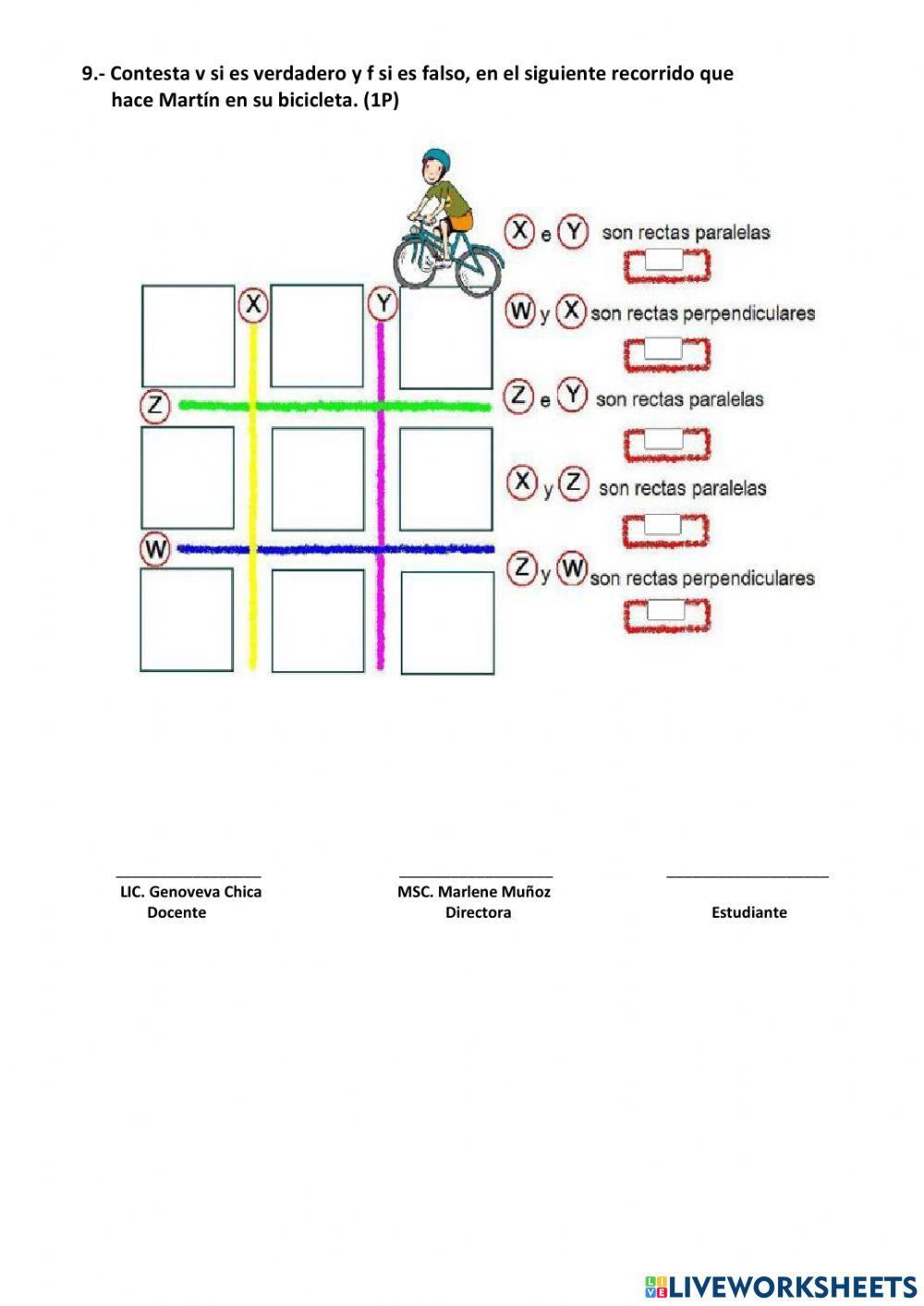 9.- Contesta v si es verdadero y f si es falso, en el siguiente recorrido que hace Martín en su bicicleta. (1P)

X Y Z W

X e Y son rectas paralelas

W y X son rectas perpendiculares

Z e Y son rectas paralelas

X y Z son rectas paralelas

Z y W son rectas perpendiculares

LIC. Genoveva Chica
Docente

MSC. Marlene Muñoz
Directora

Estudiante

LIVEWORKSHEETS